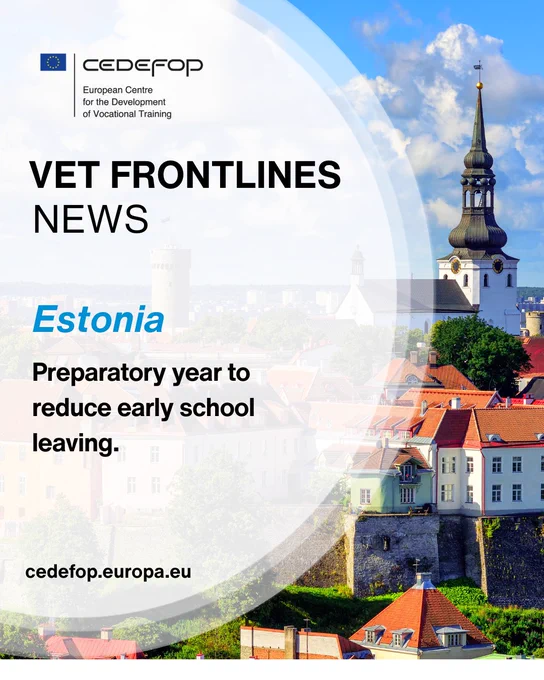 CEDEFOP
European Centre for the Development of Vocational Training

VET FRONTLINES
NEWS

Estonia

Preparatory year to reduce early school leaving.

cedefop.europa.eu